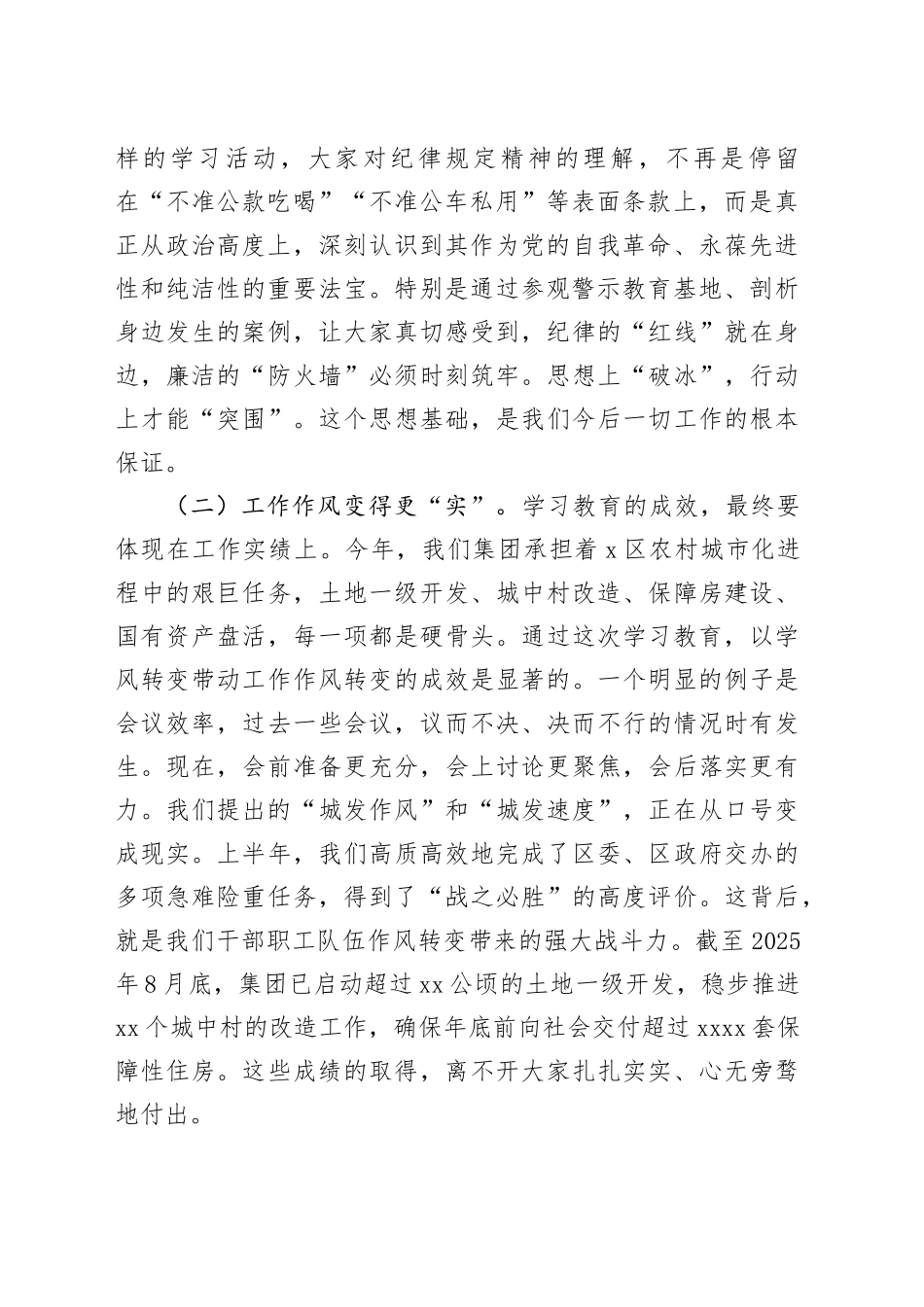 样的学习活动，大家对纪律规定精神的理解，不再是停留在“不准公款吃喝”“不准公车私用”等表面条款上，而是真正从政治高度上，深刻认识到其作为党的自我革命、永葆先进性和纯洁性的重要法宝。特别是通过参观警示教育基地、剖析身边发生的案例，让大家真切感受到，纪律的“红线”就在身边，廉洁的“防火墙”必须时刻筑牢。思想上“破冰”，行动上才能“突围”。这个思想基础，是我们今后一切工作的根本保证。

（二）工作作风变得更“实”。学习教育的成效，最终要体现在工作实绩上。今年，我们集团承担着x区农村城市化进程中的艰巨任务，土地一级开发、城中村改造、保障房建设、国有资产盘活，每一项都是硬骨头。通过这次学习教育，以学风转变带动工作作风转变的成效是显著的。一个明显的例子是会议效率，过去一些会议，议而不决、决而不行的情况时有发生。现在，会前准备更充分，会上讨论更聚焦，会后落实更有力。我们提出的“城发作风”和“城发速度”，正在从口号变成现实。上半年，我们高质高效地完成了区委、区政府交办的多项急难险重任务，得到了“战之必胜”的高度评价。这背后，就是我们干部职工队伍作风转变带来的强大战斗力。截至2025年8月底，集团已启动超过xx公顷的土地一级开发，稳步推进xx个城中村的改造工作，确保年底前向社会交付超过xxxx套保障性住房。这些成绩的取得，离不开大家扎扎实实、心无旁骛地付出。